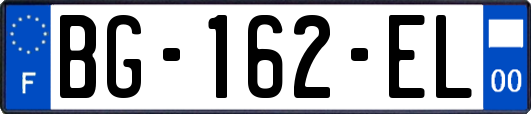 F

BG-162-EL

00